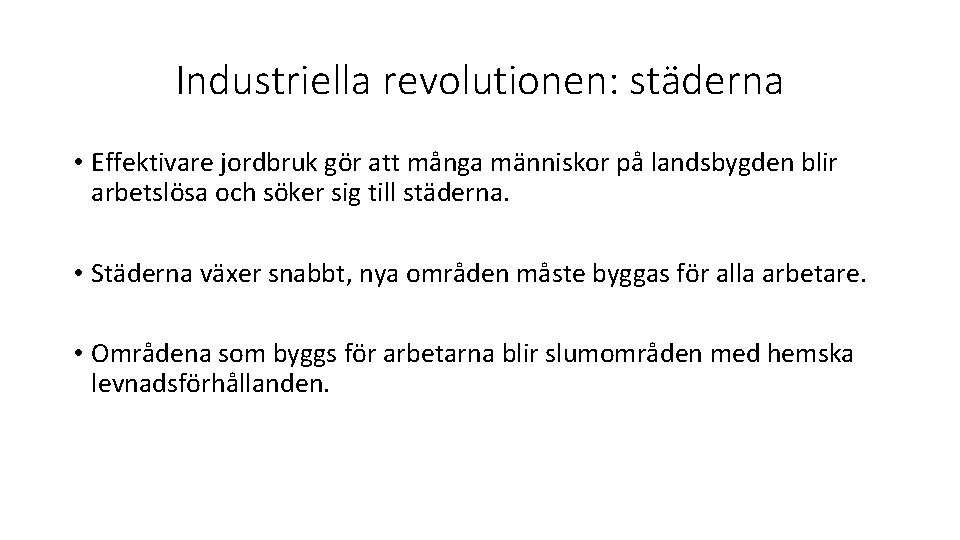 Industriella revolutionen: städerna

• Effektivare jordbruk gör att många människor på landsbygden blir arbetslösa och söker sig till städerna.

• Städerna växer snabbt, nya områden måste byggas för alla arbetare.

• Områdena som byggs för arbetarna blir slumområden med hemska levnadsförhållanden.